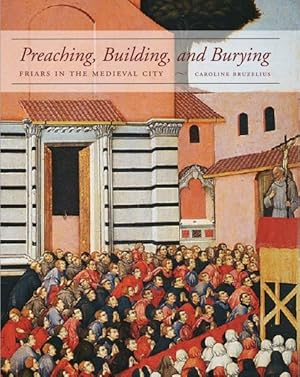 Preaching, Building, and Burying

FRIARS IN THE MEDIEVAL CITY

CAROLINE BRUZELIUS